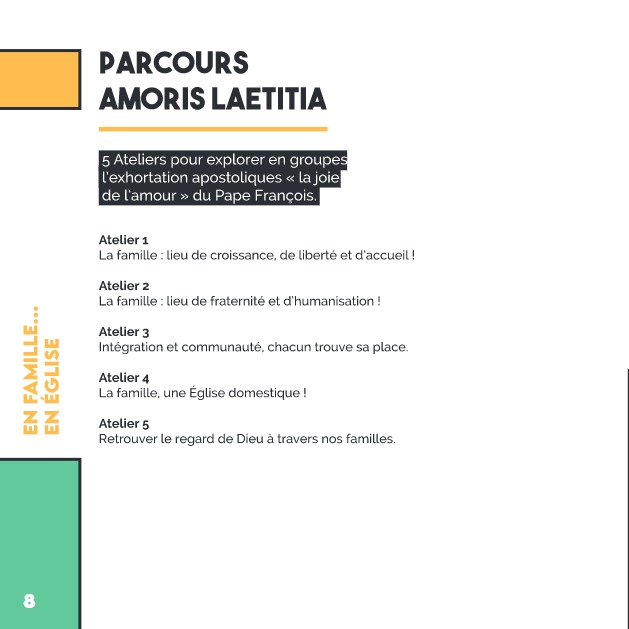 PARCOURS
AMORIS LAETITIA

5 Ateliers pour explorer en groupes l'exhortation apostoliques « la joie de l'amour » du Pape François.

Atelier 1
La famille : lieu de croissance, de liberté et d'accueil !

Atelier 2
La famille : lieu de fraternité et d'humanisation !

Atelier 3
Intégration et communauté, chacun trouve sa place.

Atelier 4
La famille, une Église domestique !

Atelier 5
Retrouver le regard de Dieu à travers nos familles.

EN FAMILLE...
EN ÉGLISE

8